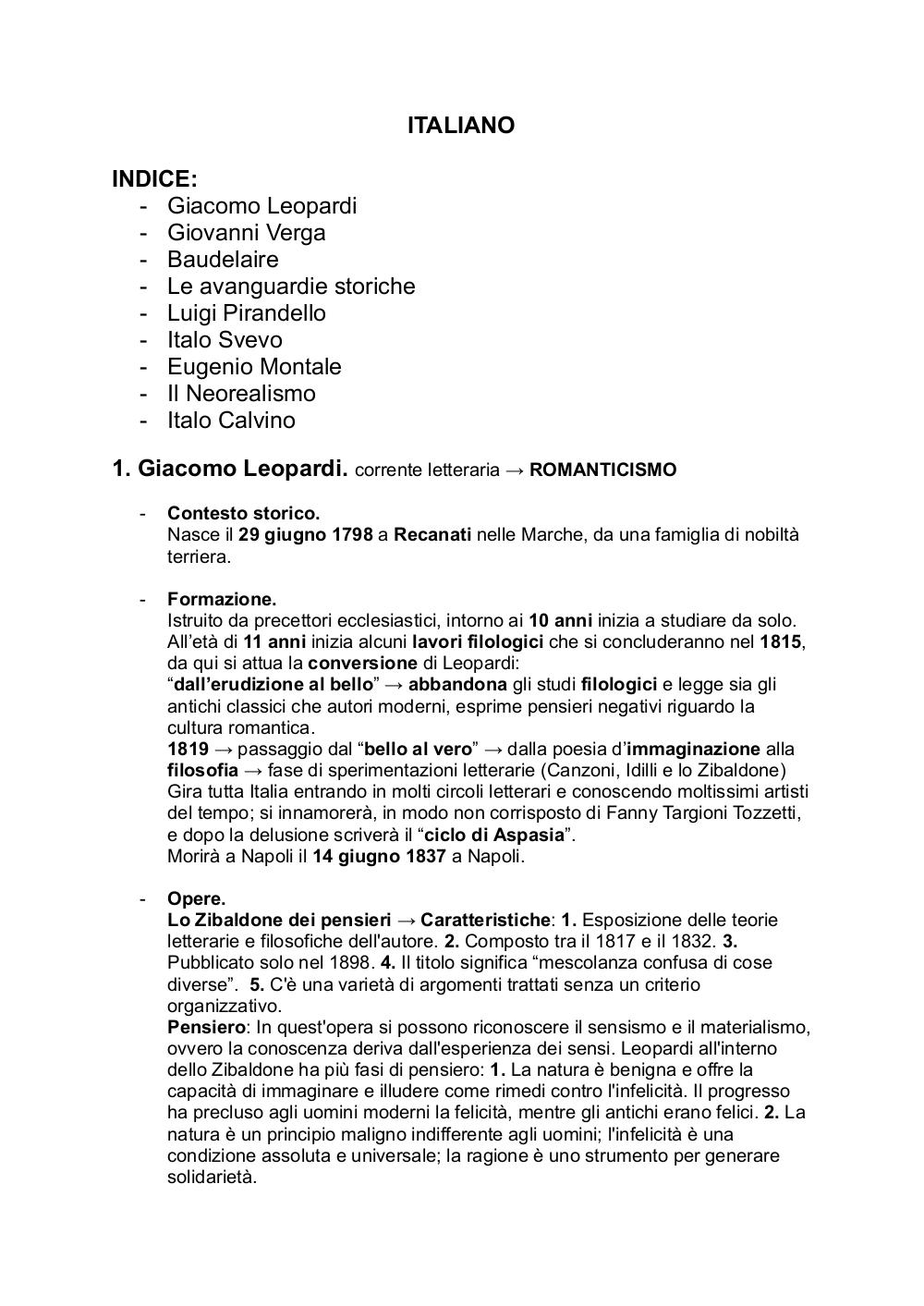 ITALIANO

INDICE:
- Giacomo Leopardi
- Giovanni Verga
- Baudelaire
- Le avanguardie storiche
- Luigi Pirandello
- Italo Svevo
- Eugenio Montale
- Il Neorealismo
- Italo Calvino

1. Giacomo Leopardi. corrente letteraria → ROMANTICISMO

- Contesto storico.
Nasce il 29 giugno 1798 a Recanati nelle Marche, da una famiglia di nobiltà terriera.

- Formazione.
Istruito da precettori ecclesiastici, intorno ai 10 anni inizia a studiare da solo. All'età di 11 anni inizia alcuni lavori filologici che si concluderanno nel 1815, da qui si attua la conversione di Leopardi:
"dall'erudizione al bello" → abbandona gli studi filologici e legge sia gli antichi classici che autori moderni, esprime pensieri negativi riguardo la cultura romantica.
1819 → passaggio dal "bello al vero" → dalla poesia d'immaginazione alla filosofia → fase di sperimentazioni letterarie (Canzoni, Idilli e lo Zibaldone)
Gira tutta Italia entrando in molti circoli letterari e conoscendo moltissimi artisti del tempo; si innamorerà, in modo non corrisposto di Fanny Targioni Tozzetti, e dopo la delusione scriverà il "ciclo di Aspasia".
Morirà a Napoli il 14 giugno 1837 a Napoli.

- Opere.
Lo Zibaldone dei pensieri → Caratteristiche: 1. Esposizione delle teorie letterarie e filosofiche dell'autore. 2. Composto tra il 1817 e il 1832. 3. Pubblicato solo nel 1898. 4. Il titolo significa "mescolanza confusa di cose diverse". 5. C'è una varietà di argomenti trattati senza un criterio organizzativo.
Pensiero: In quest'opera si possono riconoscere il sensismo e il materialismo, ovvero la conoscenza deriva dall'esperienza dei sensi. Leopardi all'interno dello Zibaldone ha più fasi di pensiero: 1. La natura è benigna e offre la capacità di immaginare e illudere come rimedi contro l'infelicità. Il progresso ha precluso agli uomini moderni la felicità, mentre gli antichi erano felici. 2. La natura è un principio maligno indifferente agli uomini; l'infelicità è una condizione assoluta e universale; la ragione è uno strumento per generare solidarietà.